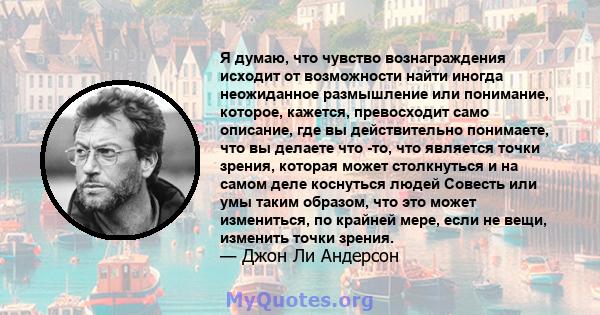 Я думаю, что чувство вознаграждения исходит от возможности найти иногда неожиданное размышление или понимание, которое, кажется, превосходит само описание, где вы действительно понимаете, что вы делаете что -то, что является точки зрения, которая может столкнуться и на самом деле коснуться людей Совесть или умы таким образом, что это может измениться, по крайней мере, если не вещи, изменить точки зрения.
— Джон Ли Андерсон

MyQuotes.org